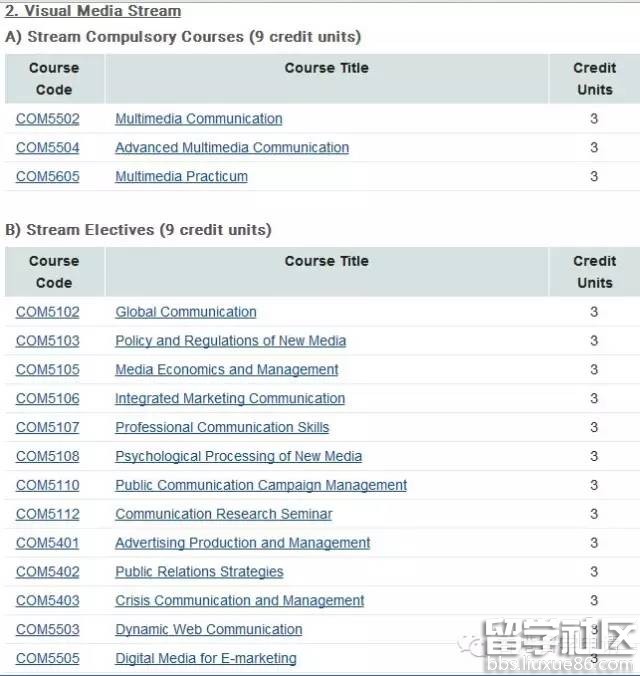 2. Visual Media Stream

A) Stream Compulsory Courses (9 credit units)

| Course Code | Course Title | Credit Units |
|---|---|---|
| COM5502 | Multimedia Communication | 3 |
| COM5504 | Advanced Multimedia Communication | 3 |
| COM5605 | Multimedia Practicum | 3 |

B) Stream Electives (9 credit units)

| Course Code | Course Title | Credit Units |
|---|---|---|
| COM5102 | Global Communication | 3 |
| COM5103 | Policy and Regulations of New Media | 3 |
| COM5105 | Media Economics and Management | 3 |
| COM5106 | Integrated Marketing Communication | 3 |
| COM5107 | Professional Communication Skills | 3 |
| COM5108 | Psychological Processing of New Media | 3 |
| COM5110 | Public Communication Campaign Management | 3 |
| COM5112 | Communication Research Seminar | 3 |
| COM5401 | Advertising Production and Management | 3 |
| COM5402 | Public Relations Strategies | 3 |
| COM5403 | Crisis Communication and Management | 3 |
| COM5503 | Dynamic Web Communication | 3 |
| COM5505 | Digital Media for E-marketing | 3 |

留学社区
bbs.liuxue86.com